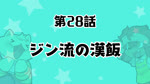 第28話

ジン流の漢飯